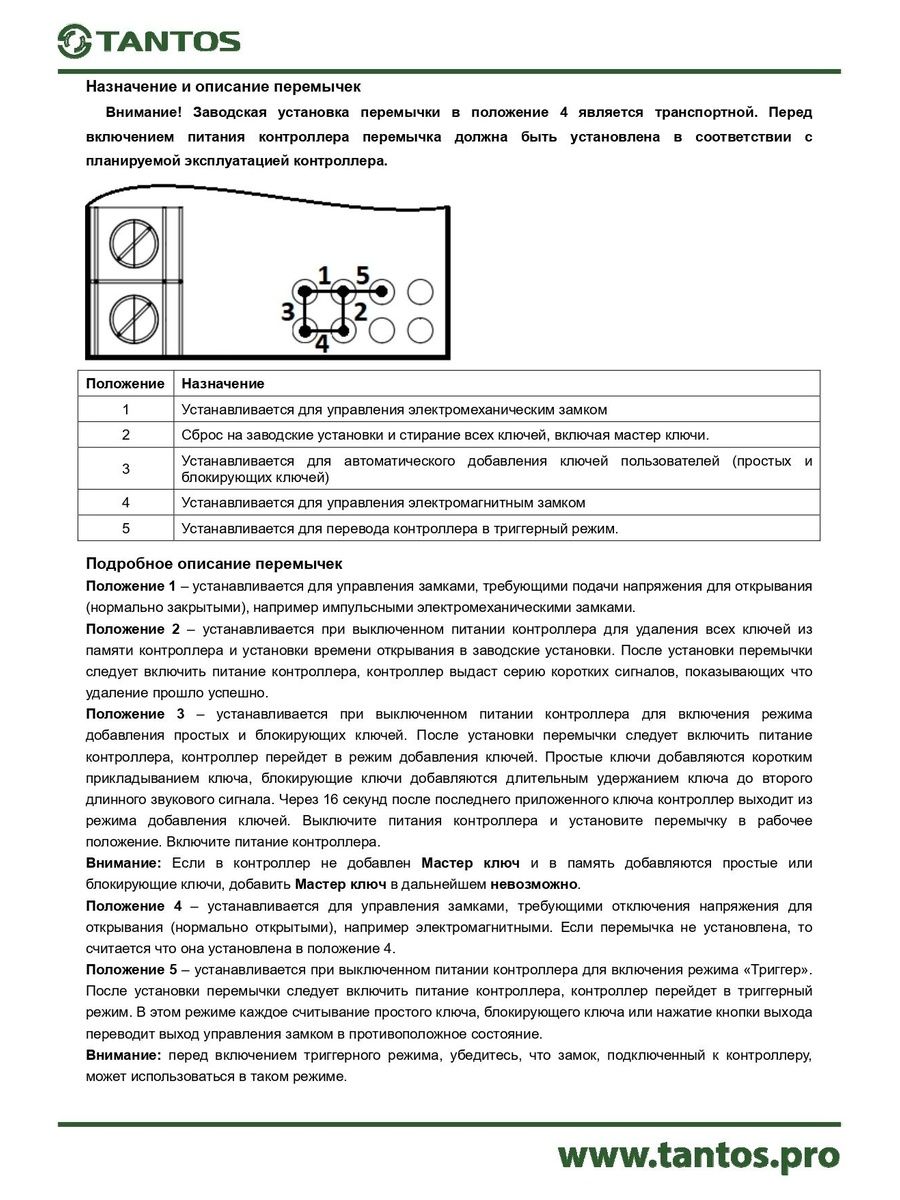 TANTOS

Назначение и описание перемычек

Внимание! Заводская установка перемычки в положение 4 является транспортной. Перед включением питания контроллера перемычка должна быть установлена в соответствии с планируемой эксплуатацией контроллера.

1 5
3 2
4

| Положение | Назначение |
|---|---|
| 1 | Устанавливается для управления электромеханическим замком |
| 2 | Сброс на заводские установки и стирание всех ключей, включая мастер ключи. |
| 3 | Устанавливается для автоматического добавления ключей пользователей (простых и блокирующих ключей) |
| 4 | Устанавливается для управления электромагнитным замком |
| 5 | Устанавливается для перевода контроллера в триггерный режим. |

Подробное описание перемычек

Положение 1 – устанавливается для управления замками, требующими подачи напряжения для открывания (нормально закрытыми), например импульсными электромеханическими замками.

Положение 2 – устанавливается при выключенном питании контроллера для удаления всех ключей из памяти контроллера и установки времени открывания в заводские установки. После установки перемычки следует включить питание контроллера, контроллер выдаст серию коротких сигналов, показывающих что удаление прошло успешно.

Положение 3 – устанавливается при выключенном питании контроллера для включения режима добавления простых и блокирующих ключей. После установки перемычки следует включить питание контроллера, контроллер перейдет в режим добавления ключей. Простые ключи добавляются коротким прикладыванием ключа, блокирующие ключи добавляются длительным удержанием ключа до второго длинного звукового сигнала. Через 16 секунд после последнего приложенного ключа контроллер выходит из режима добавления ключей. Выключите питания контроллера и установите перемычку в рабочее положение. Включите питание контроллера.

Внимание: Если в контроллер не добавлен Мастер ключ и в память добавляются простые или блокирующие ключи, добавить Мастер ключ в дальнейшем невозможно.

Положение 4 – устанавливается для управления замками, требующими отключения напряжения для открывания (нормально открытыми), например электромагнитными. Если перемычка не установлена, то считается что она установлена в положение 4.

Положение 5 – устанавливается при выключенном питании контроллера для включения режима «Триггер». После установки перемычки следует включить питание контроллера, контроллер перейдет в триггерный режим. В этом режиме каждое считывание простого ключа, блокирующего ключа или нажатие кнопки выхода переводит выход управления замком в противоположное состояние.

Внимание: перед включением триггерного режима, убедитесь, что замок, подключенный к контроллеру, может использоваться в таком режиме.

www.tantos.pro